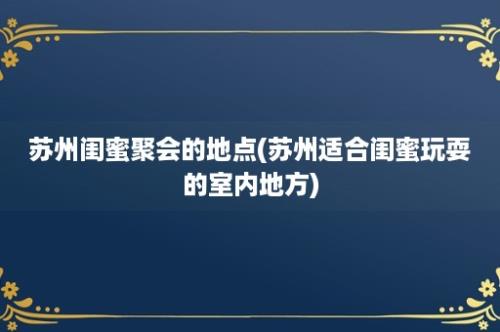 苏州闺蜜聚会的地点(苏州适合闺蜜玩耍的室内地方)